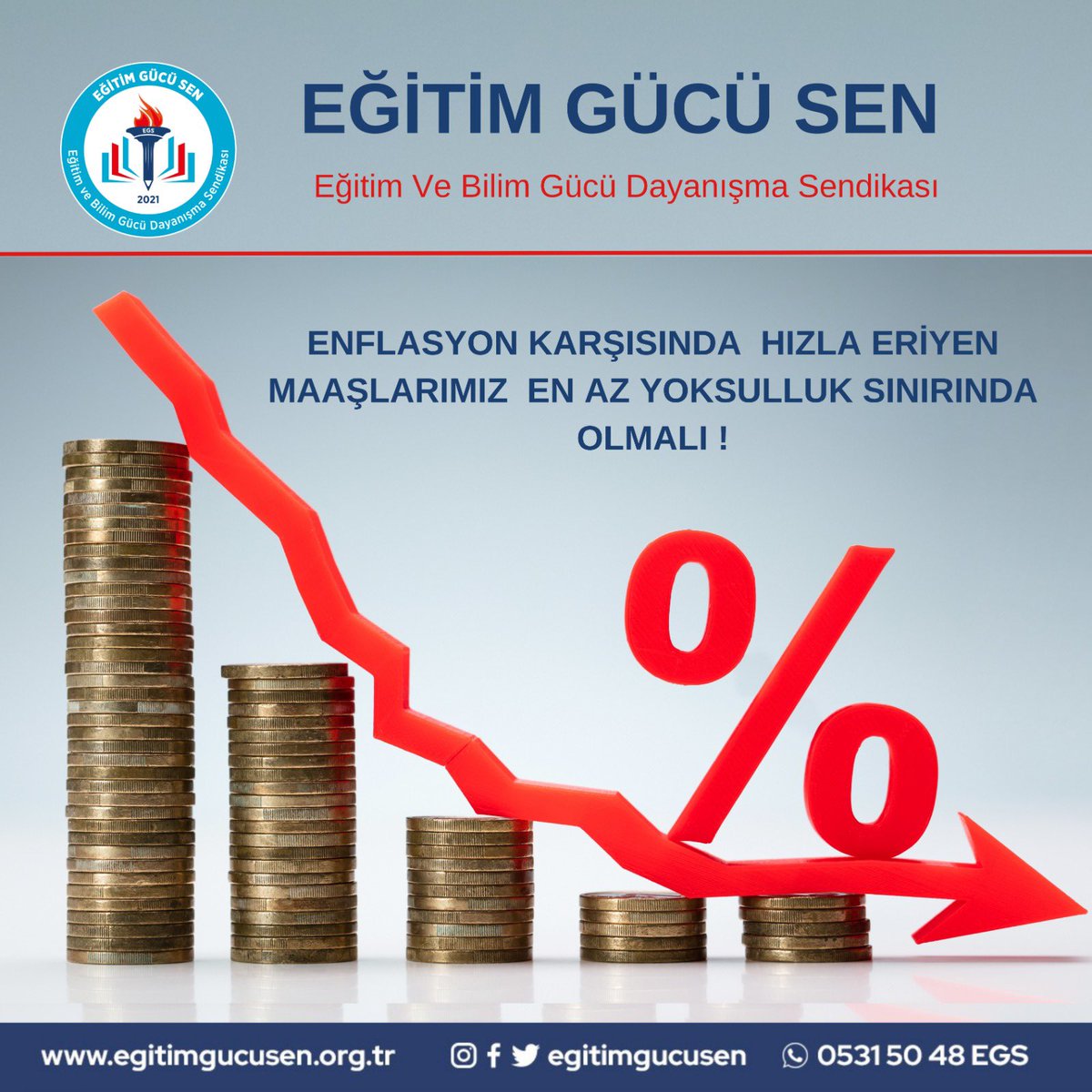 EĞİTİM GÜCÜ SEN
EGS
2021
Eğitim ve Bilim Gücü Dayanışma Sendikası

EĞİTİM GÜCÜ SEN

Eğitim Ve Bilim Gücü Dayanışma Sendikası

ENFLASYON KARŞISINDA HIZLA ERİYEN MAAŞLARIMIZ EN AZ YOKSULLUK SINIRINDA OLMALI !

%

www.egitimgucusen.org.tr egitimgucusen 0531 50 48 EGS